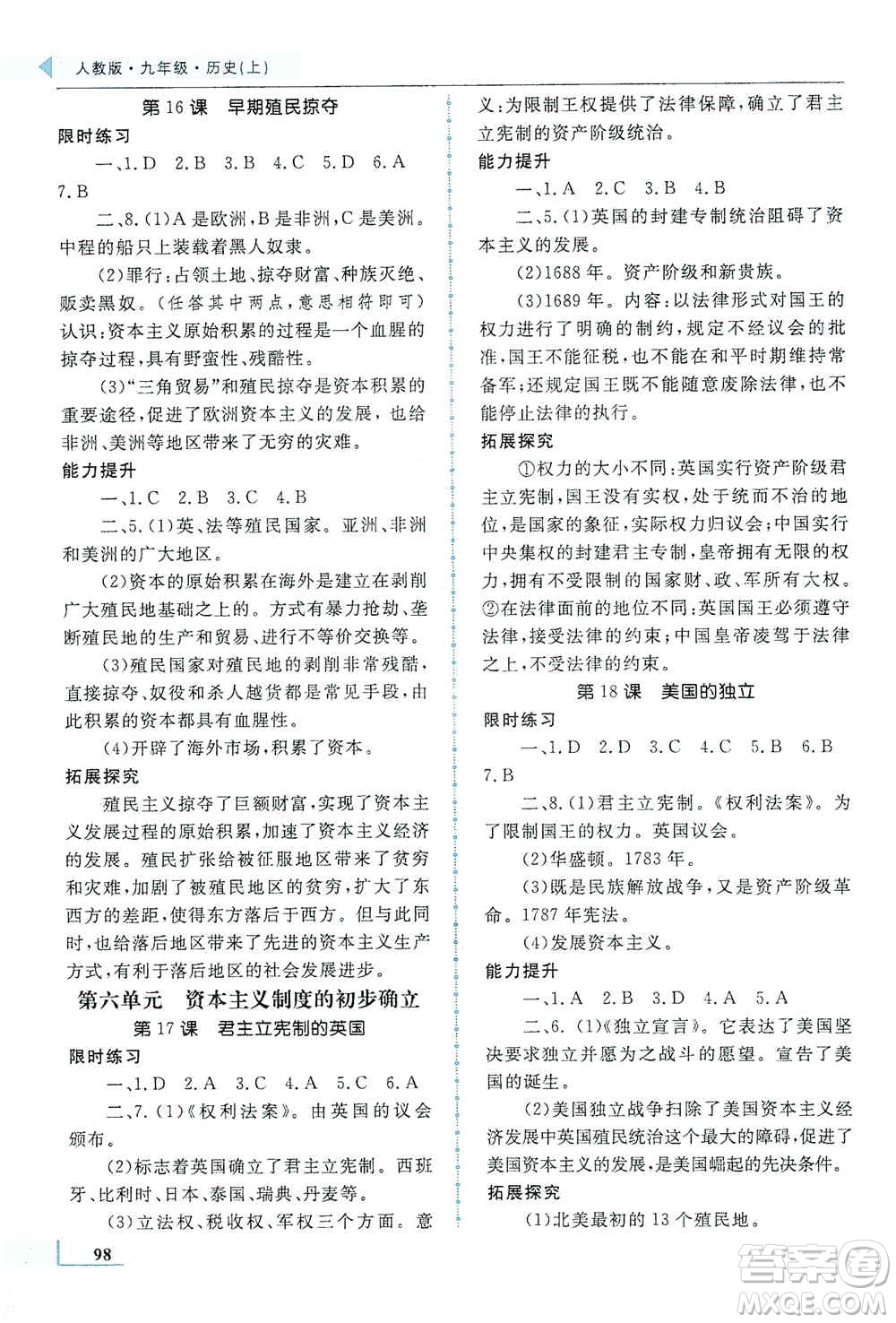 人教版·九年级·历史(上)

第16课 早期殖民掠夺

限时练习

一、1.D 2.B 3.B 4.C 5.D 6.A 7.B

二、8.(1)A是欧洲,B是非洲,C是美洲。中程的船只上装载着黑人奴隶。

(2)罪行:占领土地、掠夺财富、种族灭绝、贩卖黑奴。(任答其中两点,意思相符即可)认识:资本主义原始积累的过程是一个血腥的掠夺过程,具有野蛮性、残酷性。

(3)"三角贸易"和殖民掠夺是资本积累的重要途径,促进了欧洲资本主义的发展,也给非洲、美洲等地区带来了无穷的灾难。

能力提升

一、1.C 2.B 3.C 4.B

二、5.(1)英、法等殖民国家。亚洲、非洲和美洲的广大地区。

(2)资本的原始积累在海外是建立在剥削广大殖民地基础之上的。方式有暴力抢劫、垄断殖民地的生产和贸易、进行不等价交换等。

(3)殖民国家对殖民地的剥削非常残酷,直接掠夺、奴役和杀人越货都是常见手段,由此积累的资本都具有血腥性。

(4)开辟了海外市场,积累了资本。

拓展探究

殖民主义掠夺了巨额财富,实现了资本主义发展过程的原始积累,加速了资本主义经济的发展。殖民扩张给被征服地区带来了贫穷和灾难,加剧了被殖民地区的贫穷,扩大了东西方的差距,使得东方落后于西方。但与此同时,也给落后地区带来了先进的资本主义生产方式,有利于落后地区的社会发展进步。

第六单元 资本主义制度的初步确立

第17课 君主立宪制的英国

限时练习

一、1.D 2.A 3.C 4.A 5.C 6.A

二、7.(1)《权利法案》。由英国的议会颁布。

(2)标志着英国确立了君主立宪制。西班牙、比利时、日本、泰国、瑞典、丹麦等。

(3)立法权、税收权、军权三个方面。意义:为限制王权提供了法律保障,确立了君主立宪制的资产阶级统治。

能力提升

一、1.A 2.C 3.B 4.B

二、5.(1)英国的封建专制统治阻碍了资本主义的发展。

(2)1688年。资产阶级和新贵族。

(3)1689年。内容:以法律形式对国王的权力进行了明确的制约,规定不经议会的批准,国王不能征税,也不能在和平时期维持常备军;还规定国王既不能随意废除法律,也不能停止法律的执行。

拓展探究

①权力的大小不同:英国实行资产阶级君主立宪制,国王没有实权,处于统而不治的地位,是国家的象征,实际权力归议会;中国实行中央集权的封建君主专制,皇帝拥有无限的权力,拥有不受限制的国家财、政、军所有大权。②在法律面前的地位不同:英国国王必须遵守法律,接受法律的约束;中国皇帝凌驾于法律之上,不受法律的约束。

第18课 美国的独立

限时练习

一、1.D 2.D 3.C 4.C 5.B 6.B 7.B

二、8.(1)君主立宪制。《权利法案》。为了限制国王的权力。英国议会。

(2)华盛顿。1783年。

(3)既是民族解放战争,又是资产阶级革命。1787年宪法。

(4)发展资本主义。

能力提升

一、1.A 2.B 3.D 4.A 5.A

二、6.(1)《独立宣言》。它表达了美国坚决要求独立并愿为之战斗的愿望。宣告了美国的诞生。

(2)美国独立战争扫除了美国资本主义经济发展中英国殖民统治这个最大的障碍,促进了美国资本主义的发展,是美国崛起的先决条件。

拓展探究

(1)北美最初的13个殖民地。

98

答案圈 MXQE.COM